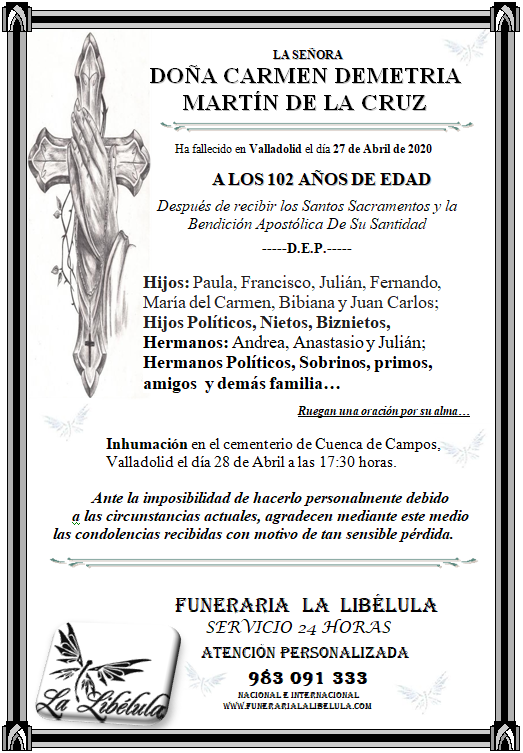 LA SEÑORA
DOÑA CARMEN DEMETRIA
MARTÍN DE LA CRUZ

Ha fallecido en Valladolid el día 27 de Abril de 2020

A LOS 102 AÑOS DE EDAD

Después de recibir los Santos Sacramentos y la Bendición Apostólica De Su Santidad

-----D.E.P.-----

Hijos: Paula, Francisco, Julián, Fernando, María del Carmen, Bibiana y Juan Carlos; Hijos Políticos, Nietos, Biznietos, Hermanos: Andrea, Anastasio y Julián; Hermanos Políticos, Sobrinos, primos, amigos y demás familia…

Ruegan una oración por su alma…

Inhumación en el cementerio de Cuenca de Campos, Valladolid el día 28 de Abril a las 17:30 horas.

Ante la imposibilidad de hacerlo personalmente debido a las circunstancias actuales, agradecen mediante este medio las condolencias recibidas con motivo de tan sensible pérdida.

FUNERARIA LA LIBÉLULA
SERVICIO 24 HORAS
ATENCIÓN PERSONALIZADA
983 091 333
NACIONAL E INTERNACIONAL
WWW.FUNERARIALALIBELULA.COM

La Libélula